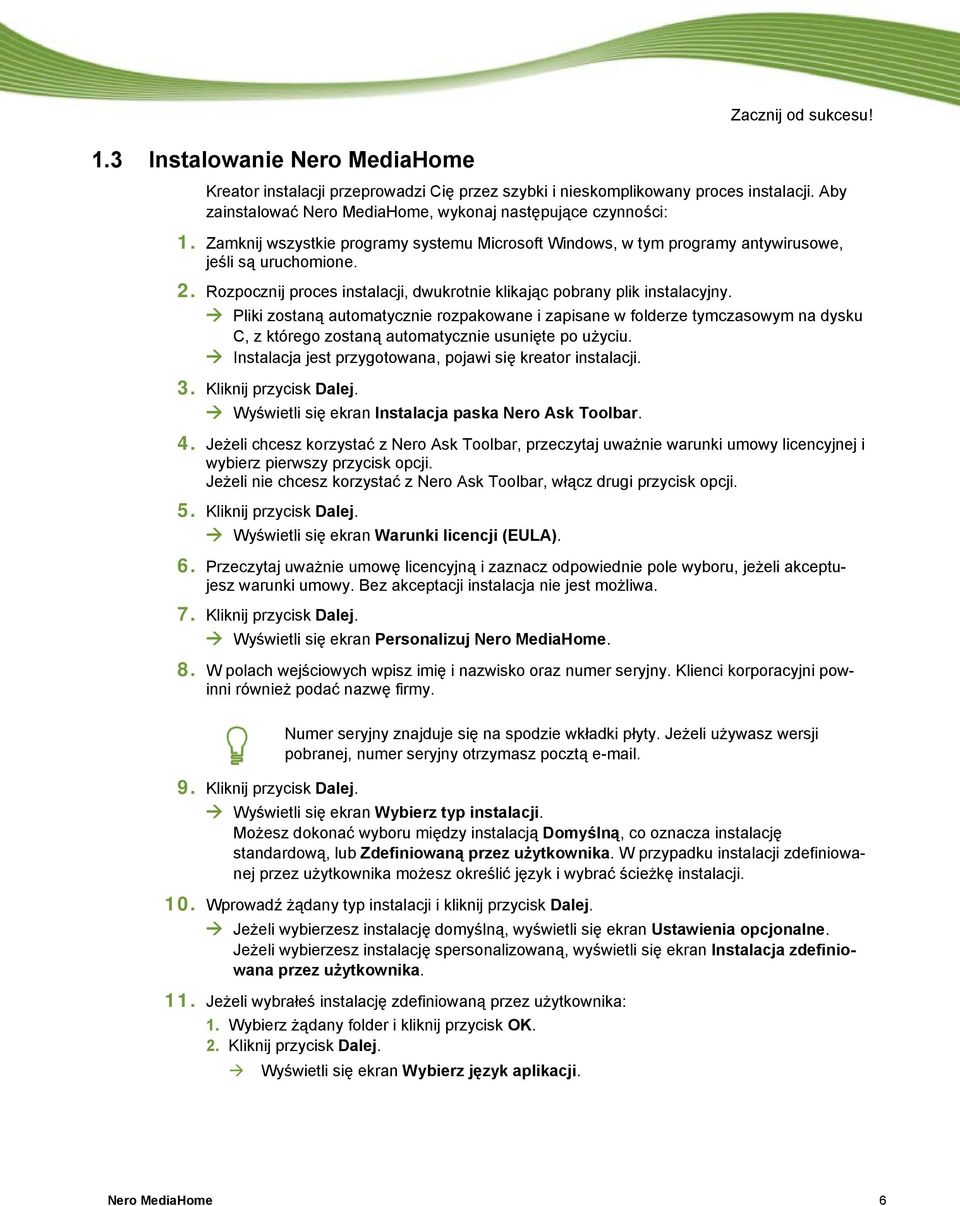 Zacznij od sukcesu!

1.3 Instalowanie Nero MediaHome

Kreator instalacji przeprowadzi Cię przez szybki i nieskomplikowany proces instalacji. Aby zainstalować Nero MediaHome, wykonaj następujące czynności:

1. Zamknij wszystkie programy systemu Microsoft Windows, w tym programy antywirusowe, jeśli są uruchomione.

2. Rozpocznij proces instalacji, dwukrotnie klikając pobrany plik instalacyjny.
→ Pliki zostaną automatycznie rozpakowane i zapisane w folderze tymczasowym na dysku C, z którego zostaną automatycznie usunięte po użyciu.
→ Instalacja jest przygotowana, pojawi się kreator instalacji.

3. Kliknij przycisk Dalej.
→ Wyświetli się ekran Instalacja paska Nero Ask Toolbar.

4. Jeżeli chcesz korzystać z Nero Ask Toolbar, przeczytaj uważnie warunki umowy licencyjnej i wybierz pierwszy przycisk opcji.
Jeżeli nie chcesz korzystać z Nero Ask Toolbar, włącz drugi przycisk opcji.

5. Kliknij przycisk Dalej.
→ Wyświetli się ekran Warunki licencji (EULA).

6. Przeczytaj uważnie umowę licencyjną i zaznacz odpowiednie pole wyboru, jeżeli akceptujesz warunki umowy. Bez akceptacji instalacja nie jest możliwa.

7. Kliknij przycisk Dalej.
→ Wyświetli się ekran Personalizuj Nero MediaHome.

8. W polach wejściowych wpisz imię i nazwisko oraz numer seryjny. Klienci korporacyjni powinni również podać nazwę firmy.

Numer seryjny znajduje się na spodzie wkładki płyty. Jeżeli używasz wersji pobranej, numer seryjny otrzymasz pocztą e-mail.

9. Kliknij przycisk Dalej.
→ Wyświetli się ekran Wybierz typ instalacji.
Możesz dokonać wyboru między instalacją Domyślną, co oznacza instalację standardową, lub Zdefiniowaną przez użytkownika. W przypadku instalacji zdefiniowanej przez użytkownika możesz określić język i wybrać ścieżkę instalacji.

10. Wprowadź żądany typ instalacji i kliknij przycisk Dalej.
→ Jeżeli wybierzesz instalację domyślną, wyświetli się ekran Ustawienia opcjonalne. Jeżeli wybierzesz instalację spersonalizowaną, wyświetli się ekran Instalacja zdefiniowana przez użytkownika.

11. Jeżeli wybrałeś instalację zdefiniowaną przez użytkownika:
1. Wybierz żądany folder i kliknij przycisk OK.
2. Kliknij przycisk Dalej.
→ Wyświetli się ekran Wybierz język aplikacji.

Nero MediaHome 6